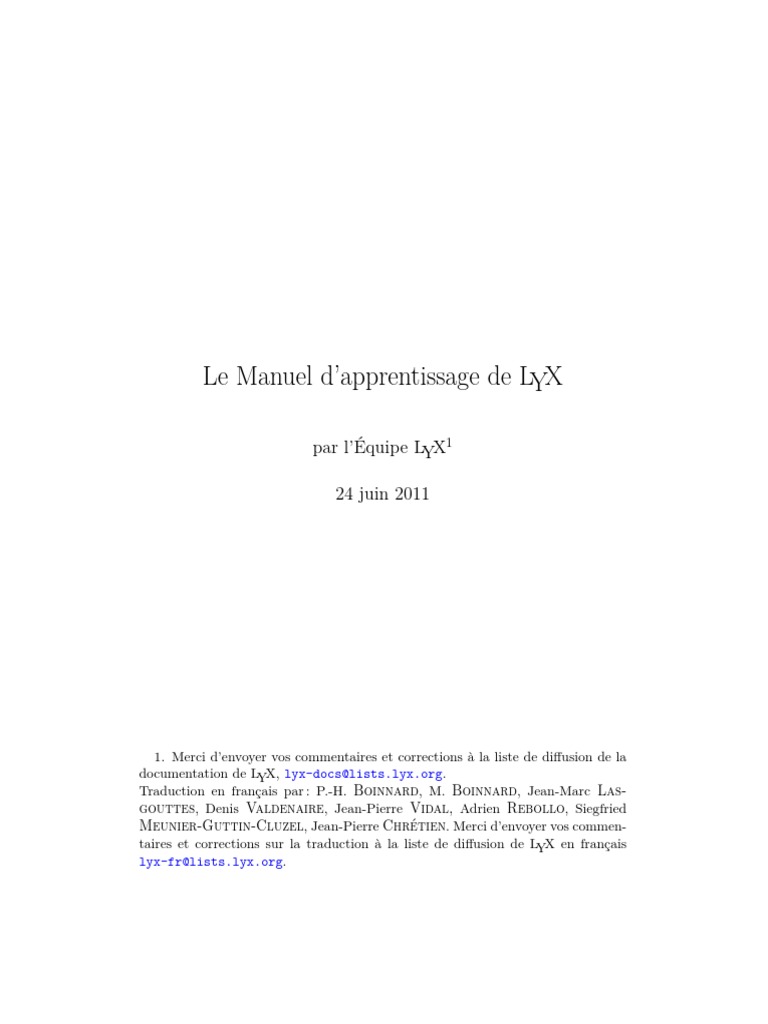 Le Manuel d'apprentissage de LyX

par l'Équipe LyX$^1$

24 juin 2011

1. Merci d'envoyer vos commentaires et corrections à la liste de diffusion de la documentation de LyX, lyx-docs@lists.lyx.org.
Traduction en français par : P.-H. Boinnard, M. Boinnard, Jean-Marc Lasgouttes, Denis Valdenaire, Jean-Pierre Vidal, Adrien Rebollo, Siegfried Meunier-Guttin-Cluzel, Jean-Pierre Chrétien. Merci d'envoyer vos commentaires et corrections sur la traduction à la liste de diffusion de LyX en français lyx-fr@lists.lyx.org.